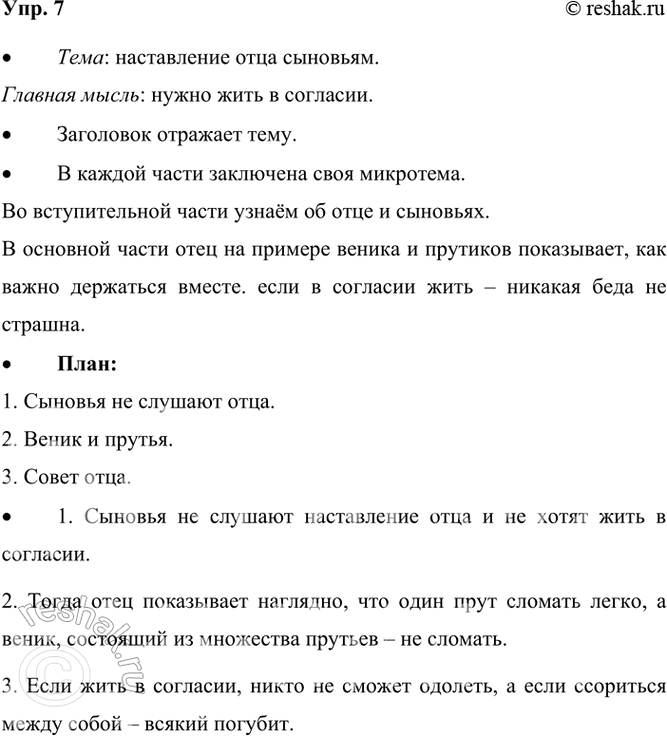 Упр. 7

© reshak.ru

• Тема: наставление отца сыновьям.

Главная мысль: нужно жить в согласии.

• Заголовок отражает тему.

• В каждой части заключена своя микротема.

Во вступительной части узнаём об отце и сыновьях.

В основной части отец на примере веника и прутиков показывает, как важно держаться вместе. если в согласии жить – никакая беда не страшна.

• План:

1. Сыновья не слушают отца.

2. Веник и прутья.

3. Совет отца.

• 1. Сыновья не слушают наставление отца и не хотят жить в согласии.

2. Тогда отец показывает наглядно, что один прут сломать легко, а веник, состоящий из множества прутьев – не сломать.

3. Если жить в согласии, никто не сможет одолеть, а если ссориться между собой – всякий погубит.

© reshak.ru